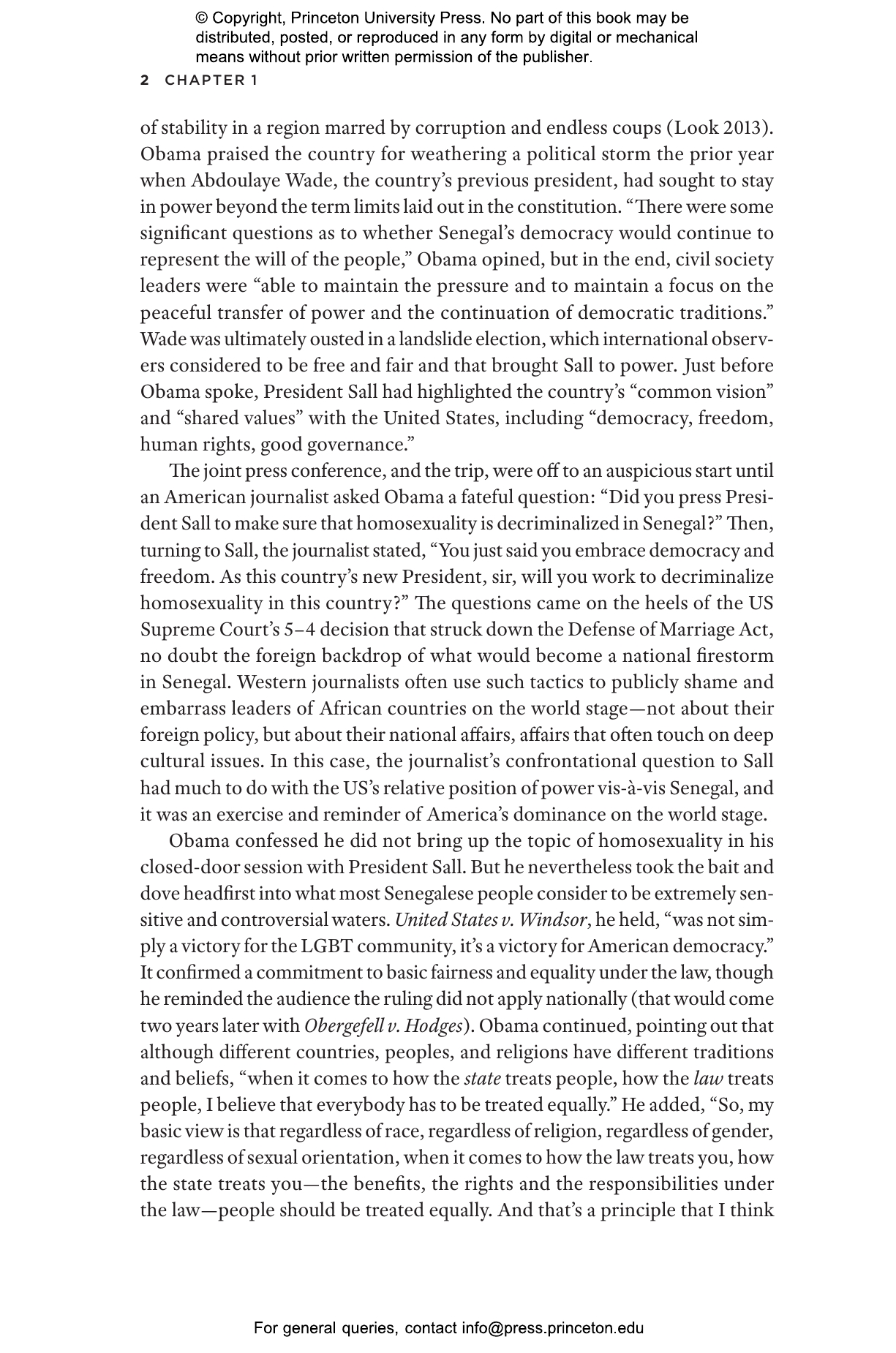 © Copyright, Princeton University Press. No part of this book may be distributed, posted, or reproduced in any form by digital or mechanical means without prior written permission of the publisher.

2 CHAPTER 1

of stability in a region marred by corruption and endless coups (Look 2013). Obama praised the country for weathering a political storm the prior year when Abdoulaye Wade, the country's previous president, had sought to stay in power beyond the term limits laid out in the constitution. "There were some significant questions as to whether Senegal's democracy would continue to represent the will of the people," Obama opined, but in the end, civil society leaders were "able to maintain the pressure and to maintain a focus on the peaceful transfer of power and the continuation of democratic traditions." Wade was ultimately ousted in a landslide election, which international observers considered to be free and fair and that brought Sall to power. Just before Obama spoke, President Sall had highlighted the country's "common vision" and "shared values" with the United States, including "democracy, freedom, human rights, good governance."

The joint press conference, and the trip, were off to an auspicious start until an American journalist asked Obama a fateful question: "Did you press President Sall to make sure that homosexuality is decriminalized in Senegal?" Then, turning to Sall, the journalist stated, "You just said you embrace democracy and freedom. As this country's new President, sir, will you work to decriminalize homosexuality in this country?" The questions came on the heels of the US Supreme Court's 5–4 decision that struck down the Defense of Marriage Act, no doubt the foreign backdrop of what would become a national firestorm in Senegal. Western journalists often use such tactics to publicly shame and embarrass leaders of African countries on the world stage—not about their foreign policy, but about their national affairs, affairs that often touch on deep cultural issues. In this case, the journalist's confrontational question to Sall had much to do with the US's relative position of power vis-à-vis Senegal, and it was an exercise and reminder of America's dominance on the world stage.

Obama confessed he did not bring up the topic of homosexuality in his closed-door session with President Sall. But he nevertheless took the bait and dove headfirst into what most Senegalese people consider to be extremely sensitive and controversial waters. United States v. Windsor, he held, "was not simply a victory for the LGBT community, it's a victory for American democracy." It confirmed a commitment to basic fairness and equality under the law, though he reminded the audience the ruling did not apply nationally (that would come two years later with Obergefell v. Hodges). Obama continued, pointing out that although different countries, peoples, and religions have different traditions and beliefs, "when it comes to how the state treats people, how the law treats people, I believe that everybody has to be treated equally." He added, "So, my basic view is that regardless of race, regardless of religion, regardless of gender, regardless of sexual orientation, when it comes to how the law treats you, how the state treats you—the benefits, the rights and the responsibilities under the law—people should be treated equally. And that's a principle that I think

For general queries, contact info@press.princeton.edu